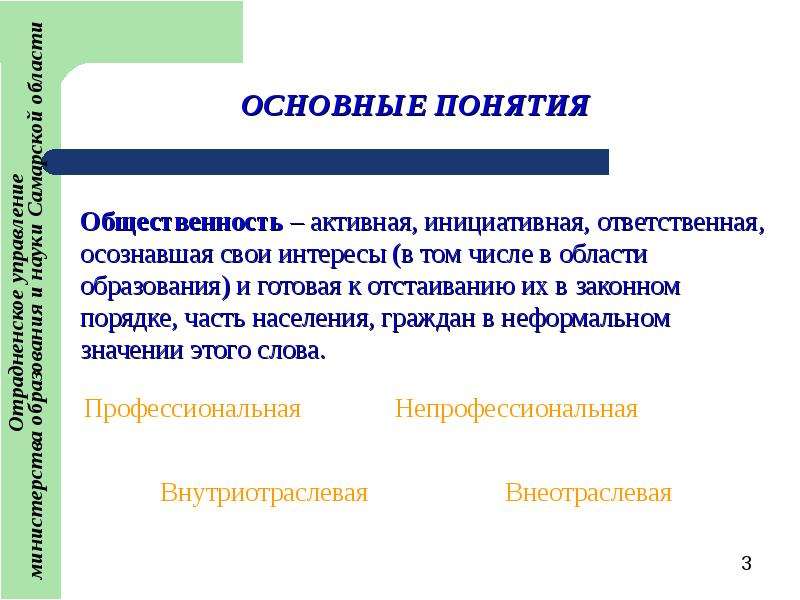 Отрадненское управление министерства образования и науки Самарской области

ОСНОВНЫЕ ПОНЯТИЯ

Общественность – активная, инициативная, ответственная, осознавшая свои интересы (в том числе в области образования) и готовая к отстаиванию их в законном порядке, часть населения, граждан в неформальном значении этого слова.

Профессиональная

Непрофессиональная

Внутриотраслевая

Внеотраслевая

3